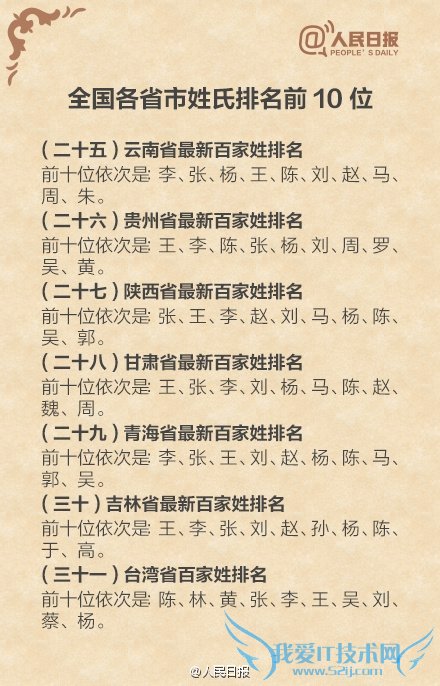 @人民日报
PEOPLE'S DAILY

全国各省市姓氏排名前10位

(二十五)云南省最新百家姓排名

前十位依次是:李、张、杨、王、陈、刘、赵、马、周、朱。

(二十六)贵州省最新百家姓排名

前十位依次是:王、李、陈、张、杨、刘、周、罗、吴、黄。

(二十七)陕西省最新百家姓排名

前十位依次是:张、王、李、赵、刘、马、杨、陈、吴、郭。

(二十八)甘肃省最新百家姓排名

前十位依次是:王、张、李、刘、杨、马、陈、赵、魏、周。

(二十九)青海省最新百家姓排名

前十位依次是:李、张、王、刘、赵、杨、陈、马、郭、吴。

(三十)吉林省最新百家姓排名

前十位依次是:王、李、张、刘、赵、孙、杨、陈、于、高。

(三十一)台湾省百家姓排名

前十位依次是:陈、林、黄、张、李、王、吴、刘、蔡、杨。

@人民日报

我爱IT技术网
www.52ij.com